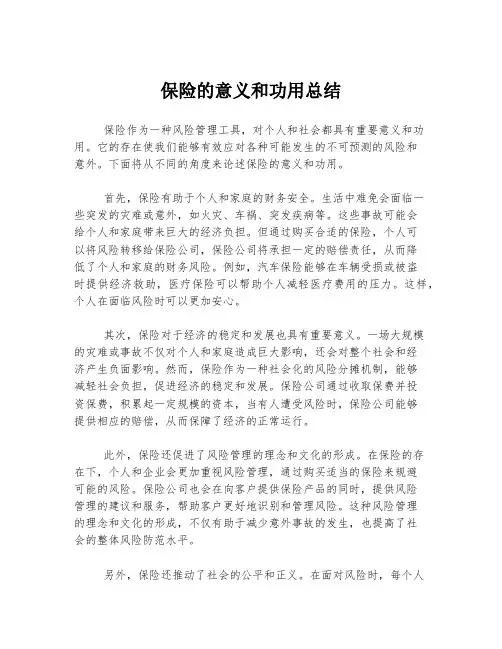 保险的意义和功用总结

保险作为一种风险管理工具，对个人和社会都具有重要意义和功用。它的存在使我们能够有效应对各种可能发生的不可预测的风险和意外。下面将从不同的角度来论述保险的意义和功用。

首先，保险有助于个人和家庭的财务安全。生活中难免会面临一些突发的灾难或意外，如火灾、车祸、突发疾病等。这些事故可能会给个人和家庭带来巨大的经济负担。但通过购买合适的保险，个人可以将风险转移给保险公司，保险公司将承担一定的赔偿责任，从而降低了个人和家庭的财务风险。例如，汽车保险能够在车辆受损或被盗时提供经济救助，医疗保险可以帮助个人减轻医疗费用的压力。这样，个人在面临风险时可以更加安心。

其次，保险对于经济的稳定和发展也具有重要意义。一场大规模的灾难或事故不仅对个人和家庭造成巨大影响，还会对整个社会和经济产生负面影响。然而，保险作为一种社会化的风险分摊机制，能够减轻社会负担，促进经济的稳定和发展。保险公司通过收取保费并投资保费，积累起一定规模的资本，当有人遭受风险时，保险公司能够提供相应的赔偿，从而保障了经济的正常运行。

此外，保险还促进了风险管理的理念和文化的形成。在保险的存在下，个人和企业会更加重视风险管理，通过购买适当的保险来规避可能的风险。保险公司也会在向客户提供保险产品的同时，提供风险管理的建议和服务，帮助客户更好地识别和管理风险。这种风险管理的理念和文化的形成，不仅有助于减少意外事故的发生，也提高了社会的整体风险防范水平。

另外，保险还推动了社会的公平和正义。在面对风险时，每个人